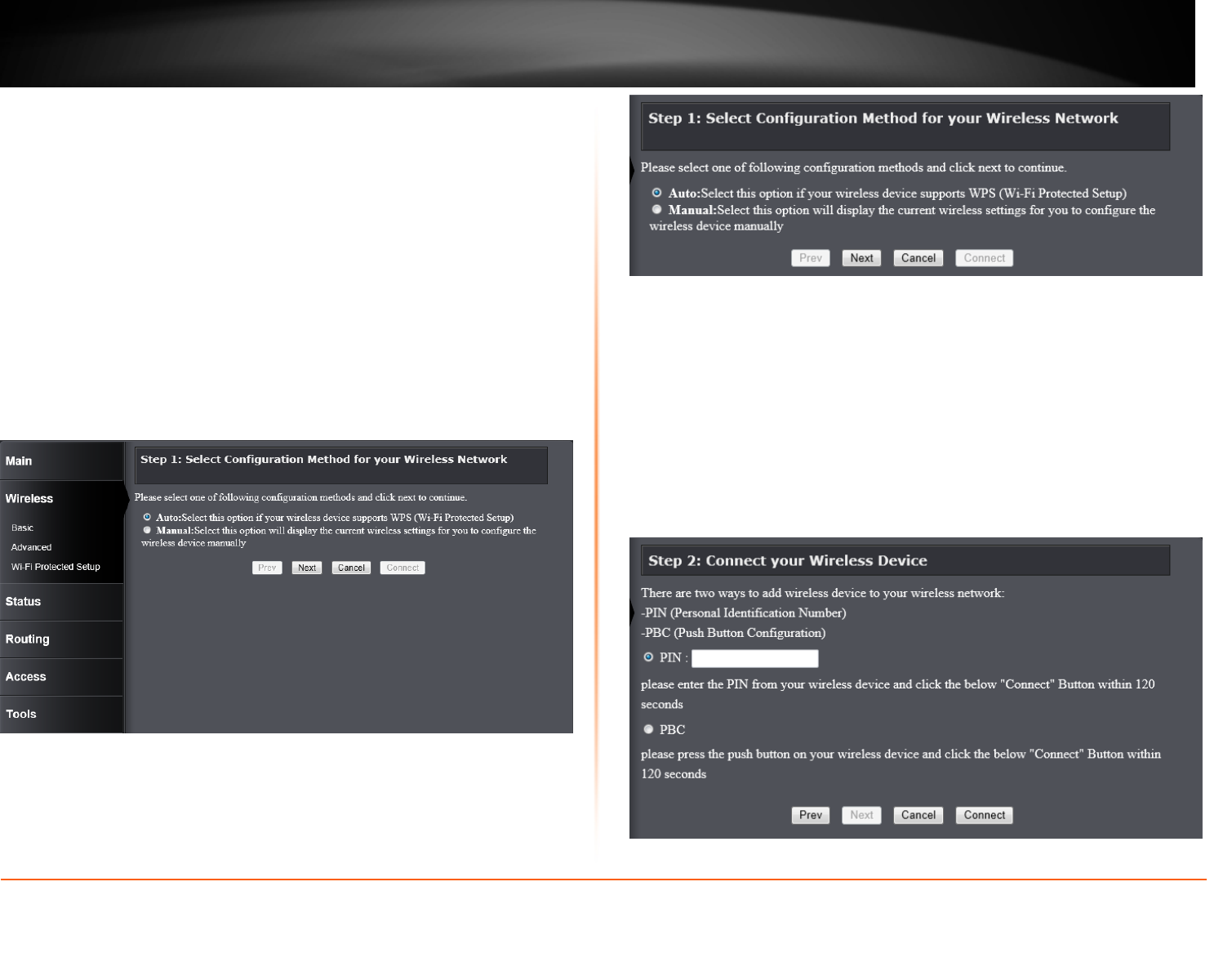 Main
Wireless
Basic
Advanced
Wi-Fi Protected Setup
Status
Routing
Access
Tools

Step 1: Select Configuration Method for your Wireless Network

Please select one of following configuration methods and click next to continue.

Auto:Select this option if your wireless device supports WPS (Wi-Fi Protected Setup)
Manual:Select this option will display the current wireless settings for you to configure the wireless device manually

Prev Next Cancel Connect

Step 1: Select Configuration Method for your Wireless Network

Please select one of following configuration methods and click next to continue.

Auto:Select this option if your wireless device supports WPS (Wi-Fi Protected Setup)
Manual:Select this option will display the current wireless settings for you to configure the wireless device manually

Prev Next Cancel Connect

Step 2: Connect your Wireless Device

There are two ways to add wireless device to your wireless network:
-PIN (Personal Identification Number)
-PBC (Push Button Configuration)

PIN :

please enter the PIN from your wireless device and click the below "Connect" Button within 120 seconds

PBC

please press the push button on your wireless device and click the below "Connect" Button within 120 seconds

Prev Next Cancel Connect